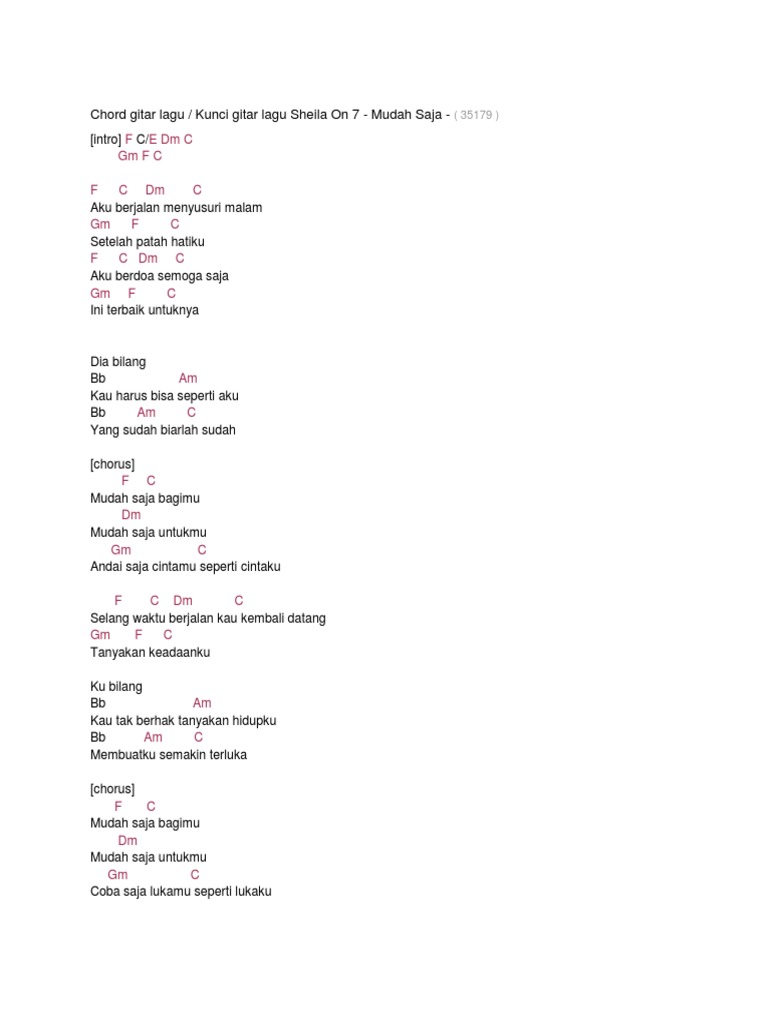 Chord gitar lagu / Kunci gitar lagu Sheila On 7 - Mudah Saja - ( 35179 )

[intro] F C/E Dm C
Gm F C

F C Dm C
Aku berjalan menyusuri malam
Gm F C
Setelah patah hatiku
F C Dm C
Aku berdoa semoga saja
Gm F C
Ini terbaik untuknya

Dia bilang
Bb Am
Kau harus bisa seperti aku
Bb Am C
Yang sudah biarlah sudah

[chorus]
F C
Mudah saja bagimu
Dm
Mudah saja untukmu
Gm C
Andai saja cintamu seperti cintaku

F C Dm C
Selang waktu berjalan kau kembali datang
Gm F C
Tanyakan keadaanku

Ku bilang
Bb Am
Kau tak berhak tanyakan hidupku
Bb Am C
Membuatku semakin terluka

[chorus]
F C
Mudah saja bagimu
Dm
Mudah saja untukmu
Gm C
Coba saja lukamu seperti lukaku